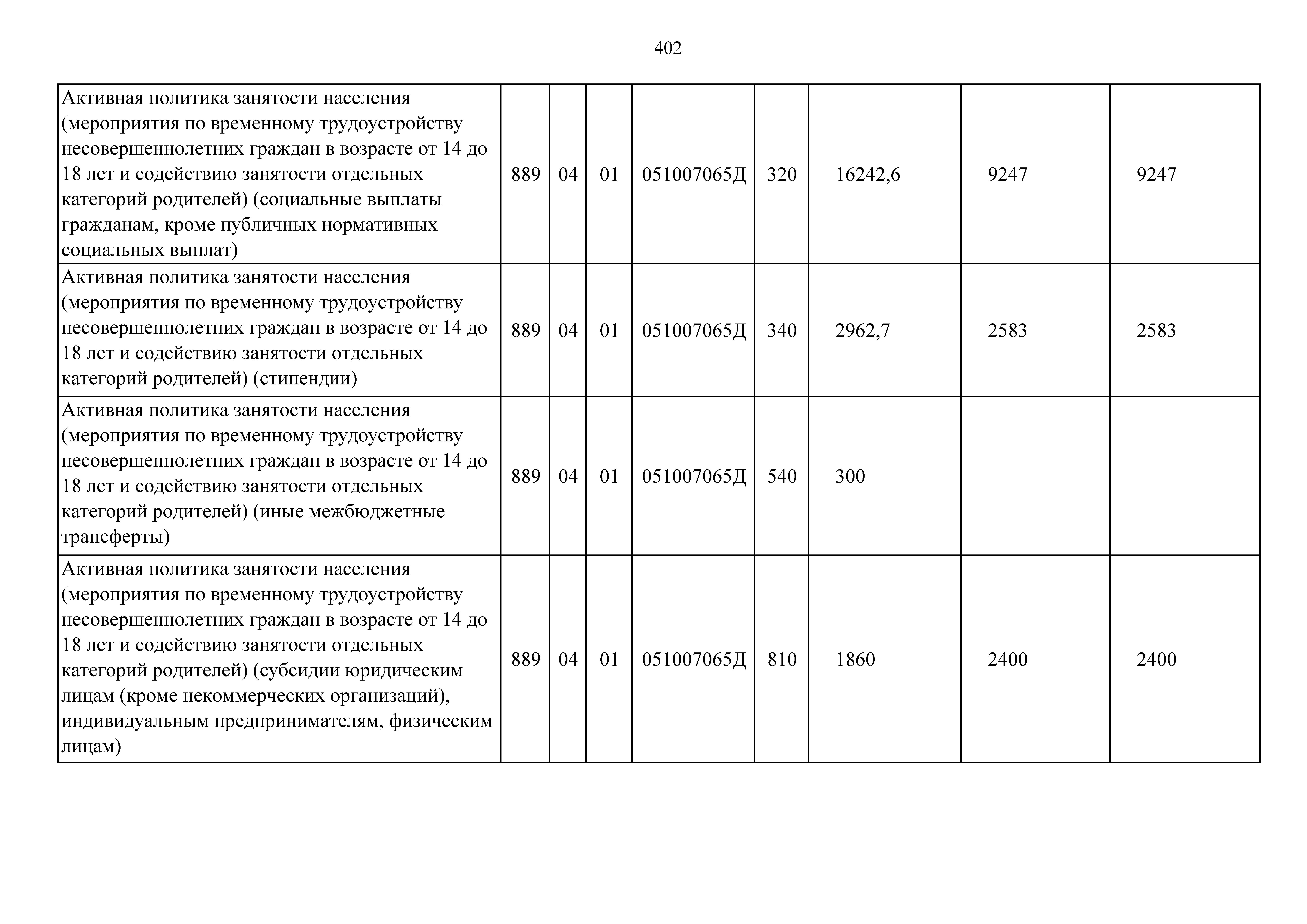 402

| | | | | | | | | |
|---|---|---|---|---|---|---|---|---|
| Активная политика занятости населения (мероприятия по временному трудоустройству несовершеннолетних граждан в возрасте от 14 до 18 лет и содействию занятости отдельных категорий родителей) (социальные выплаты гражданам, кроме публичных нормативных социальных выплат) | 889 | 04 | 01 | 051007065Д | 320 | 16242,6 | 9247 | 9247 |
| Активная политика занятости населения (мероприятия по временному трудоустройству несовершеннолетних граждан в возрасте от 14 до 18 лет и содействию занятости отдельных категорий родителей) (стипендии) | 889 | 04 | 01 | 051007065Д | 340 | 2962,7 | 2583 | 2583 |
| Активная политика занятости населения (мероприятия по временному трудоустройству несовершеннолетних граждан в возрасте от 14 до 18 лет и содействию занятости отдельных категорий родителей) (иные межбюджетные трансферты) | 889 | 04 | 01 | 051007065Д | 540 | 300 | | |
| Активная политика занятости населения (мероприятия по временному трудоустройству несовершеннолетних граждан в возрасте от 14 до 18 лет и содействию занятости отдельных категорий родителей) (субсидии юридическим лицам (кроме некоммерческих организаций), индивидуальным предпринимателям, физическим лицам) | 889 | 04 | 01 | 051007065Д | 810 | 1860 | 2400 | 2400 |